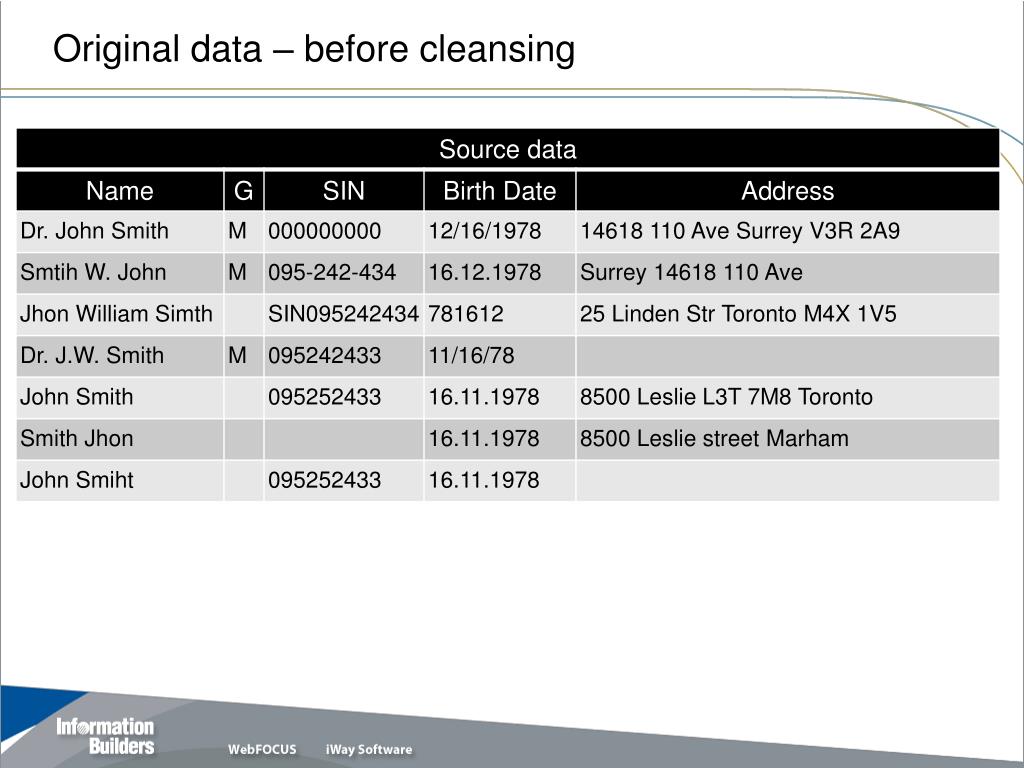 Original data – before cleansing

Source data

| Name | G | SIN | Birth Date | Address |
|---|---|---|---|---|
| Dr. John Smith | M | 000000000 | 12/16/1978 | 14618 110 Ave Surrey V3R 2A9 |
| Smtih W. John | M | 095-242-434 | 16.12.1978 | Surrey 14618 110 Ave |
| Jhon William Simth | | SIN095242434 | 781612 | 25 Linden Str Toronto M4X 1V5 |
| Dr. J.W. Smith | M | 095242433 | 11/16/78 | |
| John Smith | | 095252433 | 16.11.1978 | 8500 Leslie L3T 7M8 Toronto |
| Smith Jhon | | | 16.11.1978 | 8500 Leslie street Marham |
| John Smiht | | 095252433 | 16.11.1978 | |

Information Builders

WebFOCUS iWay Software